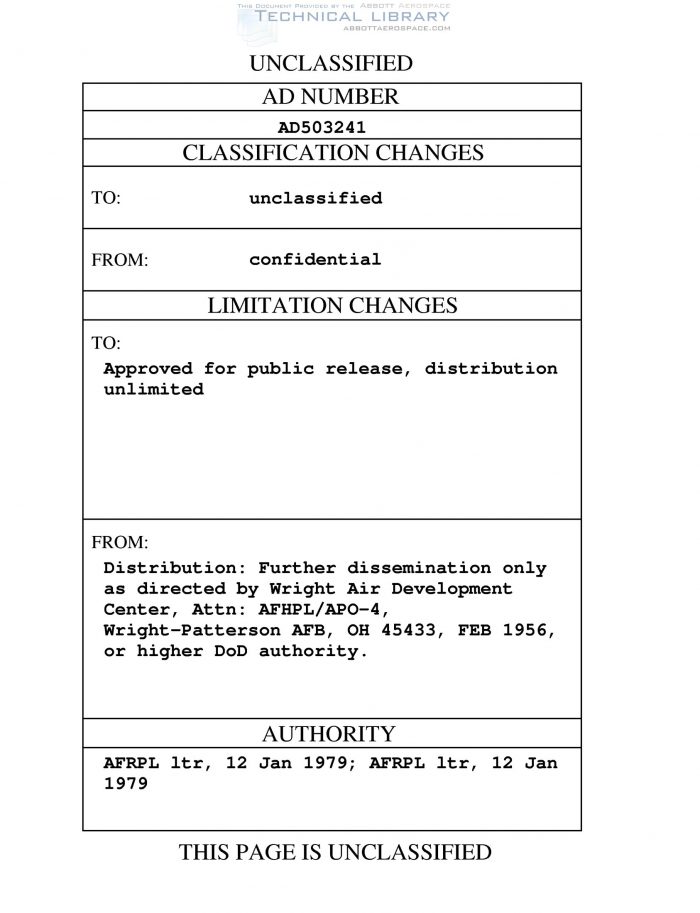 THIS DOCUMENT PROVIDED BY THE ABBOTT AEROSPACE
TECHNICAL LIBRARY
ABBOTTAEROSPACE.COM

UNCLASSIFIED

AD NUMBER

AD503241

CLASSIFICATION CHANGES

TO: unclassified

FROM: confidential

LIMITATION CHANGES

TO:
Approved for public release, distribution unlimited

FROM:
Distribution: Further dissemination only as directed by Wright Air Development Center, Attn: AFHPL/APO-4, Wright-Patterson AFB, OH 45433, FEB 1956, or higher DoD authority.

AUTHORITY

AFRPL ltr, 12 Jan 1979; AFRPL ltr, 12 Jan 1979

THIS PAGE IS UNCLASSIFIED